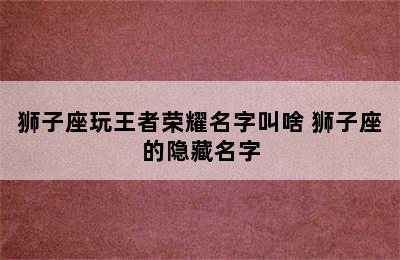 狮子座玩王者荣耀名字叫啥 狮子座的隐藏名字